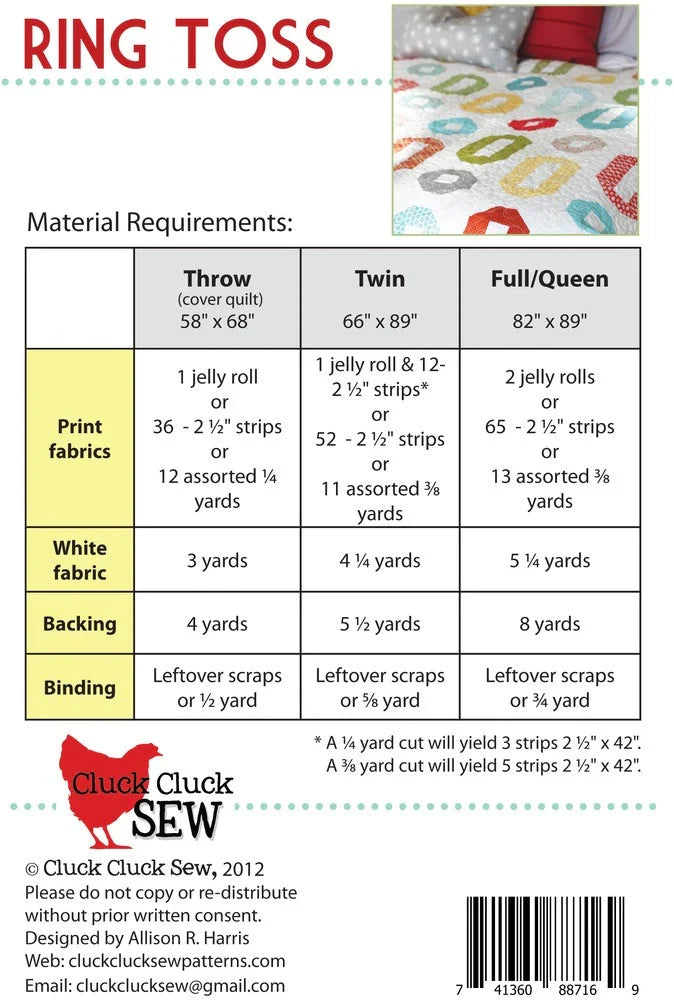 RING TOSS

Material Requirements:

|  | Throw (cover quilt) 58" x 68" | Twin 66" x 89" | Full/Queen 82" x 89" |
|---|---|---|---|
| Print fabrics | 1 jelly roll or 36 - 2 ½" strips or 12 assorted ¼ yards | 1 jelly roll & 12- 2 ½" strips* or 52 - 2 ½" strips or 11 assorted ⅜ yards | 2 jelly rolls or 65 - 2 ½" strips or 13 assorted ⅜ yards |
| White fabric | 3 yards | 4 ¼ yards | 5 ¼ yards |
| Backing | 4 yards | 5 ½ yards | 8 yards |
| Binding | Leftover scraps or ½ yard | Leftover scraps or ⅝ yard | Leftover scraps or ¾ yard |

* A ¼ yard cut will yield 3 strips 2 ½" x 42".
A ⅜ yard cut will yield 5 strips 2 ½" x 42".

Cluck Cluck SEW

© Cluck Cluck Sew, 2012
Please do not copy or re-distribute without prior written consent.
Designed by Allison R. Harris
Web: cluckclucksewpatterns.com
Email: cluckclucksew@gmail.com

7 41360 88716 9